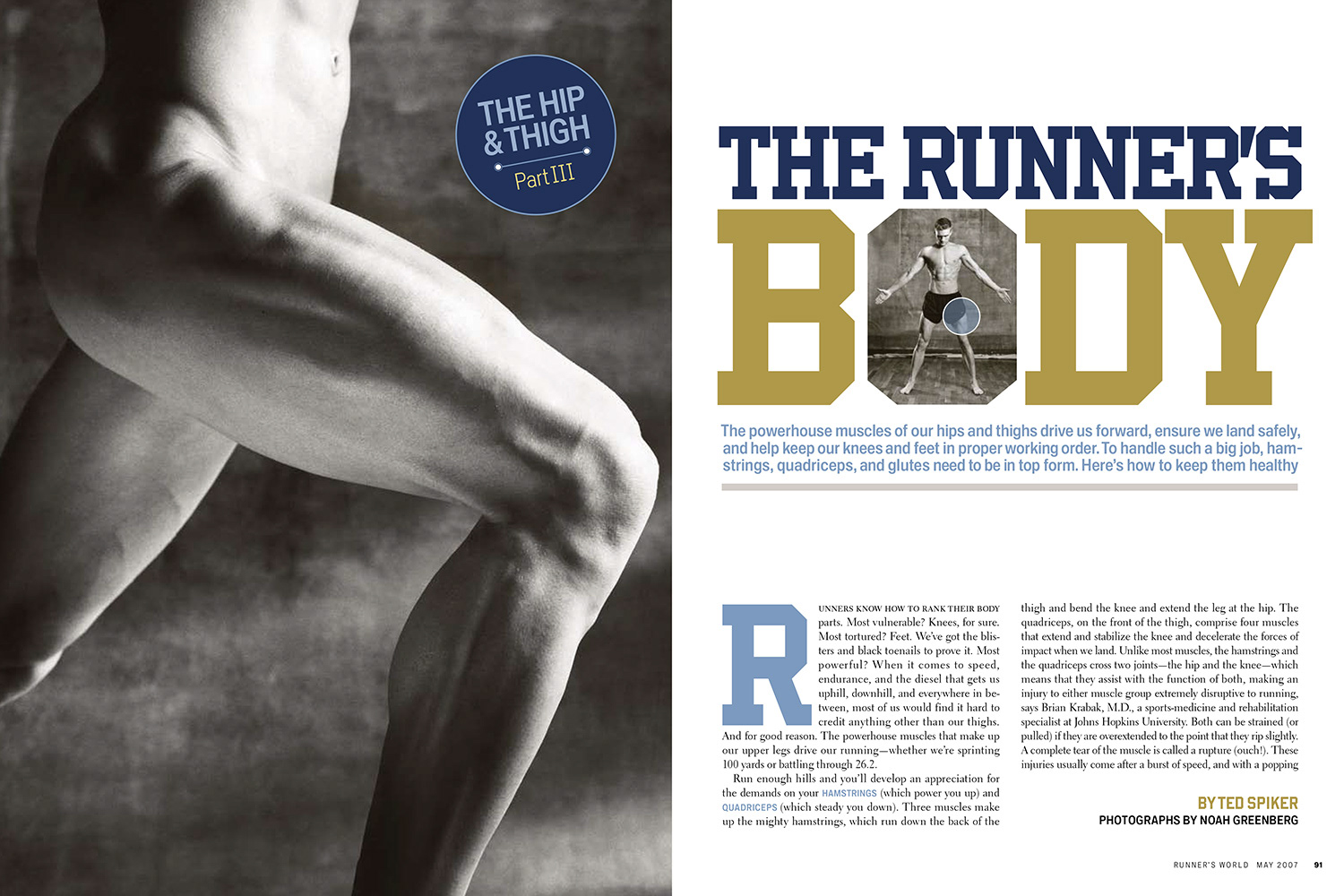 THE HIP & THIGH
Part III

THE RUNNER'S BODY

The powerhouse muscles of our hips and thighs drive us forward, ensure we land safely, and help keep our knees and feet in proper working order. To handle such a big job, hamstrings, quadriceps, and glutes need to be in top form. Here's how to keep them healthy

RUNNERS KNOW HOW TO RANK THEIR BODY parts. Most vulnerable? Knees, for sure. Most tortured? Feet. We've got the blisters and black toenails to prove it. Most powerful? When it comes to speed, endurance, and the diesel that gets us uphill, downhill, and everywhere in between, most of us would find it hard to credit anything other than our thighs. And for good reason. The powerhouse muscles that make up our upper legs drive our running—whether we're sprinting 100 yards or battling through 26.2.

Run enough hills and you'll develop an appreciation for the demands on your HAMSTRINGS (which power you up) and QUADRICEPS (which steady you down). Three muscles make up the mighty hamstrings, which run down the back of the thigh and bend the knee and extend the leg at the hip. The quadriceps, on the front of the thigh, comprise four muscles that extend and stabilize the knee and decelerate the forces of impact when we land. Unlike most muscles, the hamstrings and the quadriceps cross two joints—the hip and the knee—which means that they assist with the function of both, making an injury to either muscle group extremely disruptive to running, says Brian Krabak, M.D., a sports-medicine and rehabilitation specialist at Johns Hopkins University. Both can be strained (or pulled) if they are overextended to the point that they rip slightly. A complete tear of the muscle is called a rupture (ouch!). These injuries usually come after a burst of speed, and with a popping

BY TED SPIKER
PHOTOGRAPHS BY NOAH GREENBERG

RUNNER'S WORLD MAY 2007 91